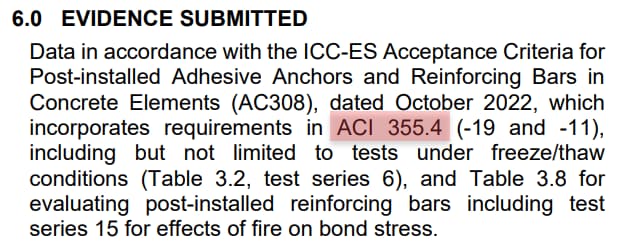 6.0 EVIDENCE SUBMITTED

Data in accordance with the ICC-ES Acceptance Criteria for Post-installed Adhesive Anchors and Reinforcing Bars in Concrete Elements (AC308), dated October 2022, which incorporates requirements in ACI 355.4 (-19 and -11), including but not limited to tests under freeze/thaw conditions (Table 3.2, test series 6), and Table 3.8 for evaluating post-installed reinforcing bars including test series 15 for effects of fire on bond stress.